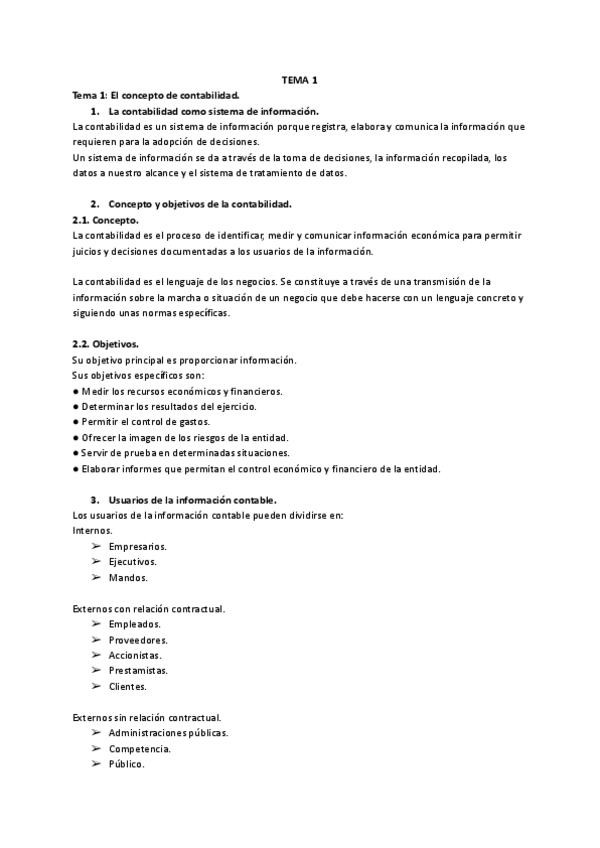 TEMA 1

Tema 1: El concepto de contabilidad.

1. La contabilidad como sistema de información.

La contabilidad es un sistema de información porque registra, elabora y comunica la información que requieren para la adopción de decisiones.
Un sistema de información se da a través de la toma de decisiones, la información recopilada, los datos a nuestro alcance y el sistema de tratamiento de datos.

2. Concepto y objetivos de la contabilidad.

2.1. Concepto.

La contabilidad es el proceso de identificar, medir y comunicar información económica para permitir juicios y decisiones documentadas a los usuarios de la información.

La contabilidad es el lenguaje de los negocios. Se constituye a través de una transmisión de la información sobre la marcha o situación de un negocio que debe hacerse con un lenguaje concreto y siguiendo unas normas específicas.

2.2. Objetivos.

Su objetivo principal es proporcionar información.
Sus objetivos específicos son:
● Medir los recursos económicos y financieros.
● Determinar los resultados del ejercicio.
● Permitir el control de gastos.
● Ofrecer la imagen de los riesgos de la entidad.
● Servir de prueba en determinadas situaciones.
● Elaborar informes que permitan el control económico y financiero de la entidad.

3. Usuarios de la información contable.

Los usuarios de la información contable pueden dividirse en:
Internos.
➢ Empresarios.
➢ Ejecutivos.
➢ Mandos.

Externos con relación contractual.
➢ Empleados.
➢ Proveedores.
➢ Accionistas.
➢ Prestamistas.
➢ Clientes.

Externos sin relación contractual.
➢ Administraciones públicas.
➢ Competencia.
➢ Público.